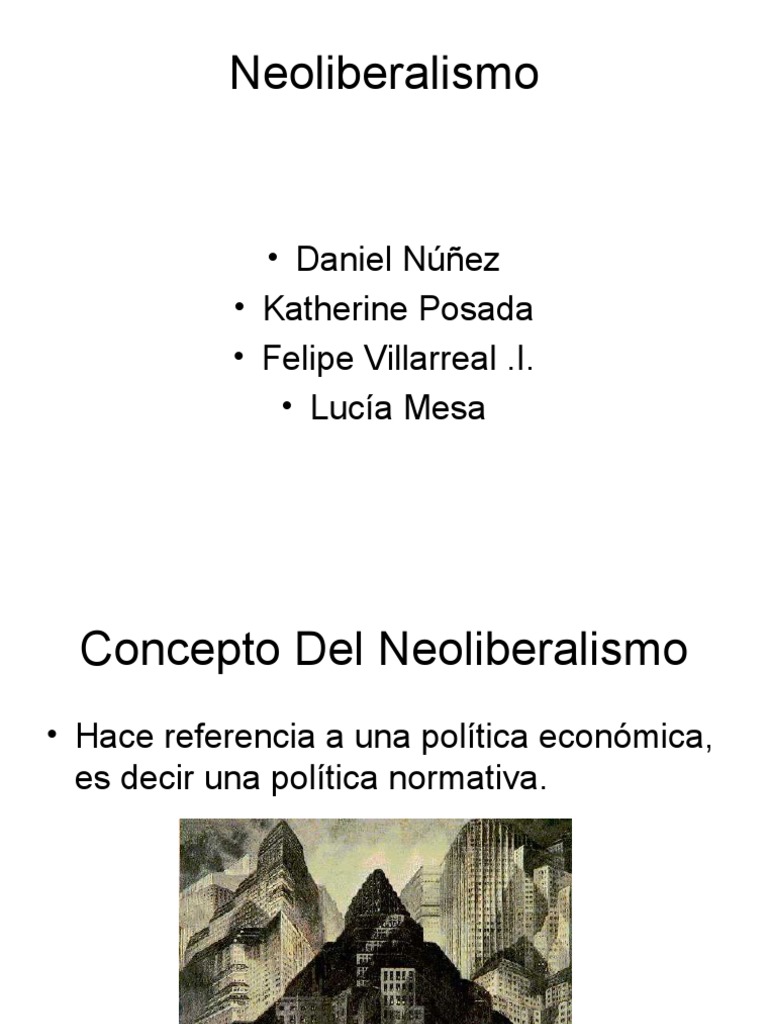 Neoliberalismo

• Daniel Núñez
• Katherine Posada
• Felipe Villarreal .I.
• Lucía Mesa

Concepto Del Neoliberalismo

• Hace referencia a una política económica, es decir una política normativa.